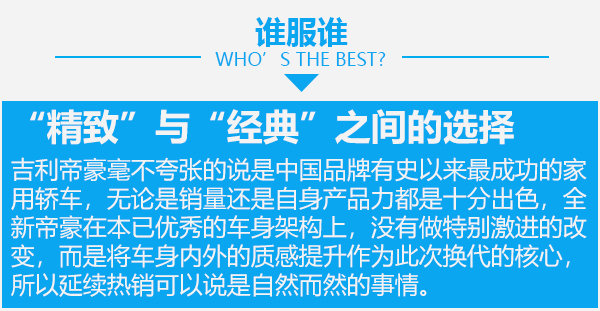 谁服谁

WHO’S THE BEST?

“精致”与“经典”之间的选择

吉利帝豪毫不夸张的说是中国品牌有史以来最成功的家用轿车，无论是销量还是自身产品力都是十分出色，全新帝豪在本已优秀的车身架构上，没有做特别激进的改变，而是将车身内外的质感提升作为此次换代的核心，所以延续热销可以说是自然而然的事情。